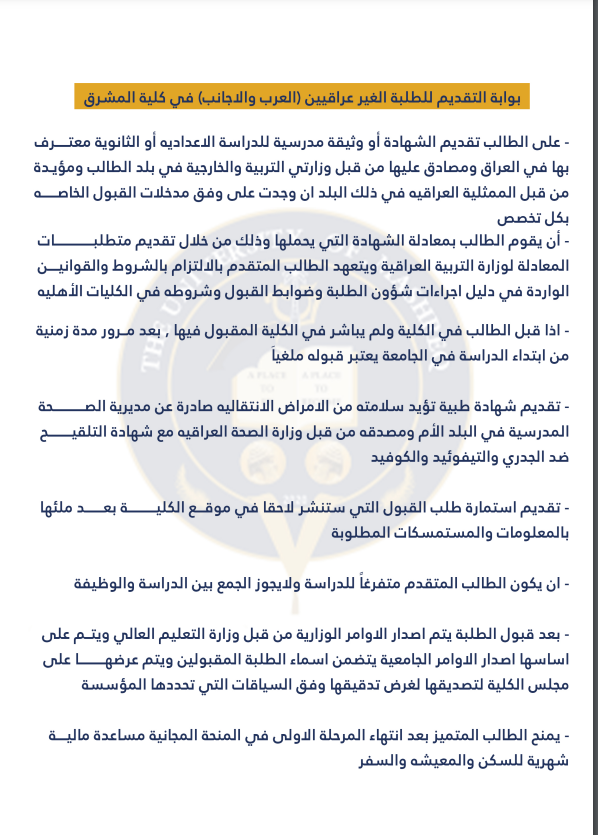 بوابة التقديم للطلبة الغير عراقيين (العرب والاجانب) في كلية المشرق

- على الطالب تقديم الشهادة أو وثيقة مدرسية للدراسة الاعداديه أو الثانوية معترف بها في العراق ومصادق عليها من قبل وزارتي التربية والخارجية في بلد الطالب ومؤيدة من قبل الممثلية العراقيه في ذلك البلد ان وجدت على وفق مدخلات القبول الخاصه بكل تخصص

- أن يقوم الطالب بمعادلة الشهادة التي يحملها وذلك من خلال تقديم متطلبات المعادلة لوزارة التربية العراقية ويتعهد الطالب المتقدم بالالتزام بالشروط والقوانين الواردة في دليل اجراءات شؤون الطلبة وضوابط القبول وشروطه في الكليات الأهليه

- اذا قبل الطالب في الكلية ولم يباشر في الكلية المقبول فيها , بعد مرور مدة زمنية من ابتداء الدراسة في الجامعة يعتبر قبوله ملغياً

- تقديم شهادة طبية تؤيد سلامته من الامراض الانتقاليه صادرة عن مديرية الصحة المدرسية في البلد الأم ومصدقه من قبل وزارة الصحة العراقيه مع شهادة التلقيح ضد الجدري والتيفوئيد والكوفيد

- تقديم استمارة طلب القبول التي ستنشر لاحقا في موقع الكلية بعد ملئها بالمعلومات والمستمسكات المطلوبة

- ان يكون الطالب المتقدم متفرغاً للدراسة ولايجوز الجمع بين الدراسة والوظيفة

- بعد قبول الطلبة يتم اصدار الاوامر الوزارية من قبل وزارة التعليم العالي ويتم على اساسها اصدار الاوامر الجامعية يتضمن اسماء الطلبة المقبولين ويتم عرضها على مجلس الكلية لتصديقها لغرض تدقيقها وفق السياقات التي تحددها المؤسسة

- يمنح الطالب المتميز بعد انتهاء المرحلة الاولى في المنحة المجانية مساعدة مالية شهرية للسكن والمعيشه والسفر